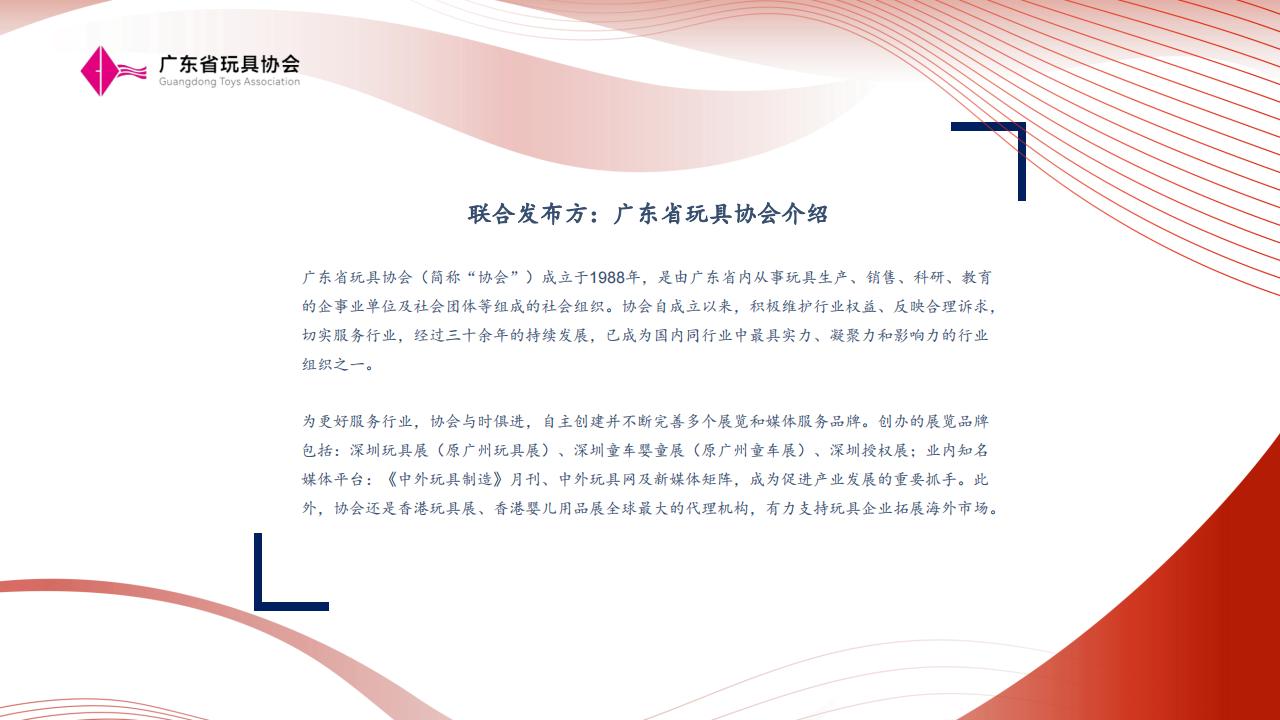 广东省玩具协会
Guangdong Toys Association

联合发布方：广东省玩具协会介绍

广东省玩具协会（简称“协会”）成立于1988年，是由广东省内从事玩具生产、销售、科研、教育的企事业单位及社会团体等组成的社会组织。协会自成立以来，积极维护行业权益、反映合理诉求，切实服务行业，经过三十余年的持续发展，已成为国内同行业中最具实力、凝聚力和影响力的行业组织之一。

为更好服务行业，协会与时俱进，自主创建并不断完善多个展览和媒体服务品牌。创办的展览品牌包括：深圳玩具展（原广州玩具展）、深圳童车婴童展（原广州童车展）、深圳授权展；业内知名媒体平台：《中外玩具制造》月刊、中外玩具网及新媒体矩阵，成为促进产业发展的重要抓手。此外，协会还是香港玩具展、香港婴儿用品展全球最大的代理机构，有力支持玩具企业拓展海外市场。